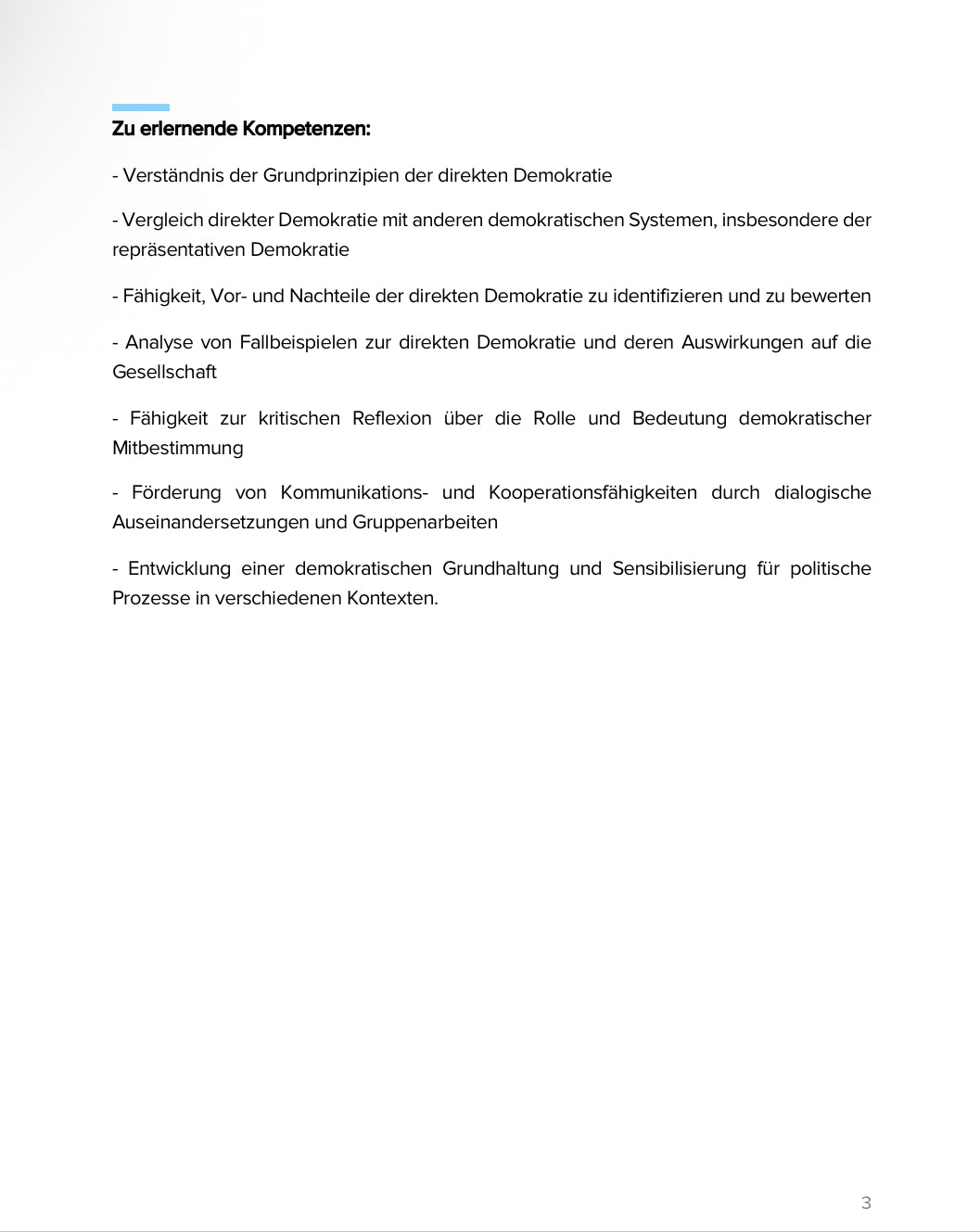 Zu erlernende Kompetenzen:

- Verständnis der Grundprinzipien der direkten Demokratie

- Vergleich direkter Demokratie mit anderen demokratischen Systemen, insbesondere der repräsentativen Demokratie

- Fähigkeit, Vor- und Nachteile der direkten Demokratie zu identifizieren und zu bewerten

- Analyse von Fallbeispielen zur direkten Demokratie und deren Auswirkungen auf die Gesellschaft

- Fähigkeit zur kritischen Reflexion über die Rolle und Bedeutung demokratischer Mitbestimmung

- Förderung von Kommunikations- und Kooperationsfähigkeiten durch dialogische Auseinandersetzungen und Gruppenarbeiten

- Entwicklung einer demokratischen Grundhaltung und Sensibilisierung für politische Prozesse in verschiedenen Kontexten.

3